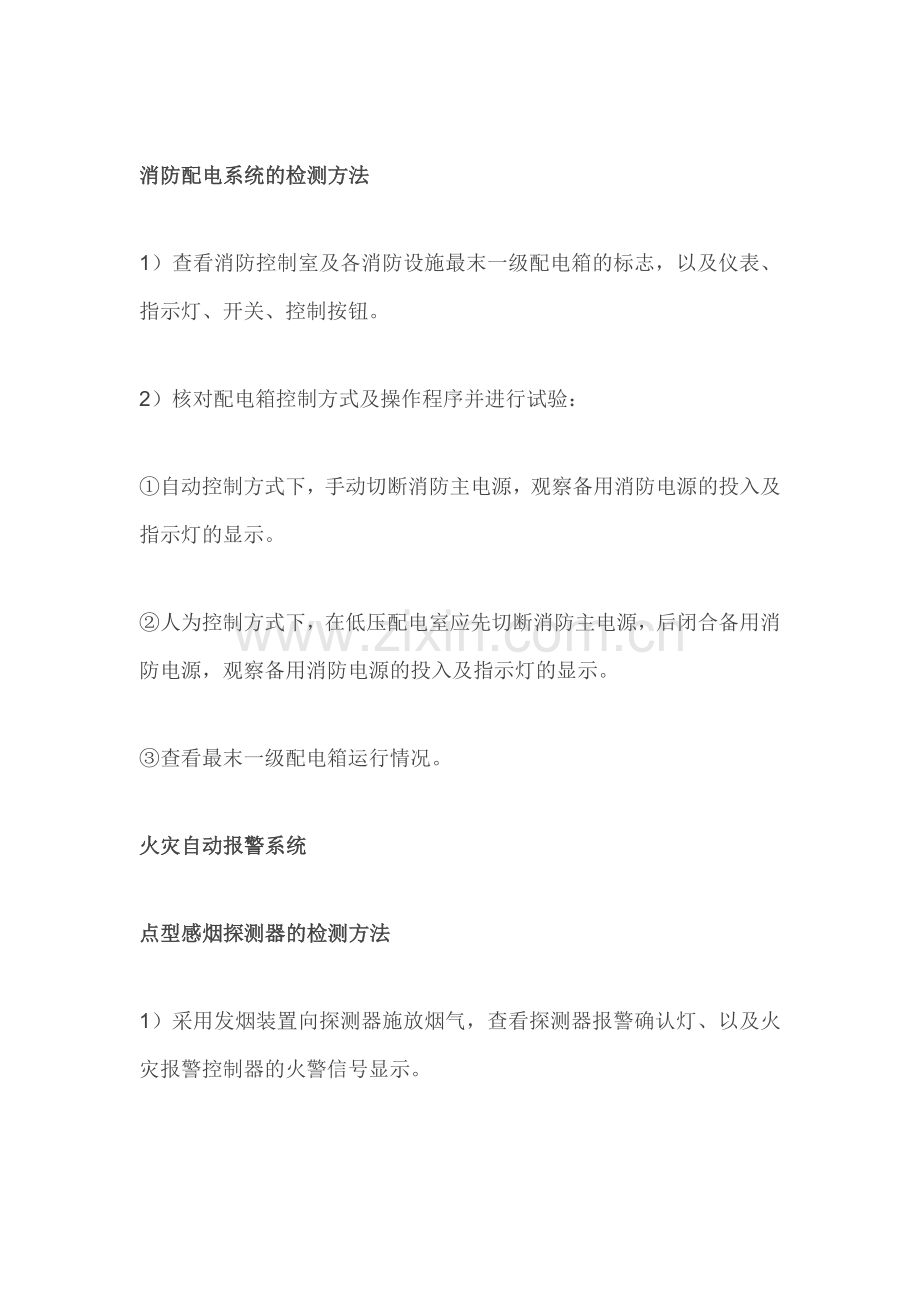 消防配电系统的检测方法

1）查看消防控制室及各消防设施最末一级配电箱的标志，以及仪表、指示灯、开关、控制按钮。

2）核对配电箱控制方式及操作程序并进行试验：

①自动控制方式下，手动切断消防主电源，观察备用消防电源的投入及指示灯的显示。

②人为控制方式下，在低压配电室应先切断消防主电源，后闭合备用消防电源，观察备用消防电源的投入及指示灯的显示。

③查看最末一级配电箱运行情况。

火灾自动报警系统

点型感烟探测器的检测方法

1）采用发烟装置向探测器施放烟气，查看探测器报警确认灯、以及火灾报警控制器的火警信号显示。

www.zixin.com.cn